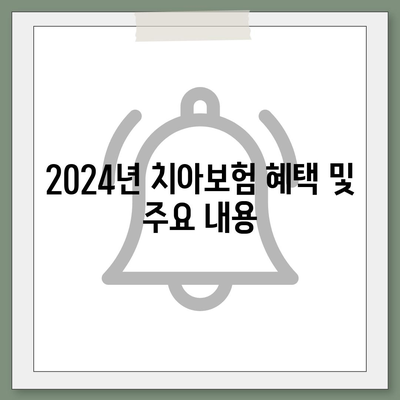 2024년 치아보험 혜택 및 주요 내용